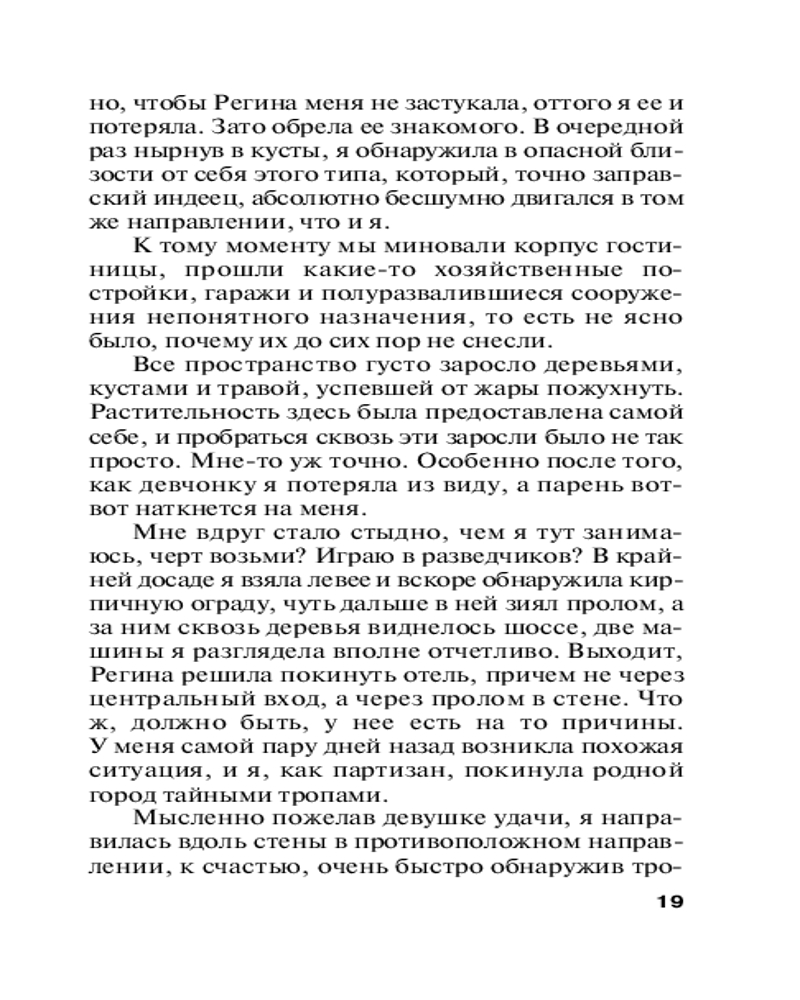 но, чтобы Регина меня не застукала, оттого я ее и потеряла. Зато обрела ее знакомого. В очередной раз нырнув в кусты, я обнаружила в опасной близости от себя этого типа, который, точно заправский индеец, абсолютно бесшумно двигался в том же направлении, что и я.

К тому моменту мы миновали корпус гостиницы, прошли какие-то хозяйственные постройки, гаражи и полуразвалившиеся сооружения непонятного назначения, то есть не ясно было, почему их до сих пор не снесли.

Все пространство густо заросло деревьями, кустами и травой, успевшей от жары пожухнуть. Растительность здесь была предоставлена самой себе, и пробраться сквозь эти заросли было не так просто. Мне-то уж точно. Особенно после того, как девчонку я потеряла из виду, а парень вот-вот наткнется на меня.

Мне вдруг стало стыдно, чем я тут занимаюсь, черт возьми? Играю в разведчиков? В крайней досаде я взяла левее и вскоре обнаружила кирпичную ограду, чуть дальше в ней зиял пролом, а за ним сквозь деревья виднелось шоссе, две машины я разглядела вполне отчетливо. Выходит, Регина решила покинуть отель, причем не через центральный вход, а через пролом в стене. Что ж, должно быть, у нее есть на то причины. У меня самой пару дней назад возникла похожая ситуация, и я, как партизан, покинула родной город тайными тропами.

Мысленно пожелав девушке удачи, я направилась вдоль стены в противоположном направлении, к счастью, очень быстро обнаружив тро-

19